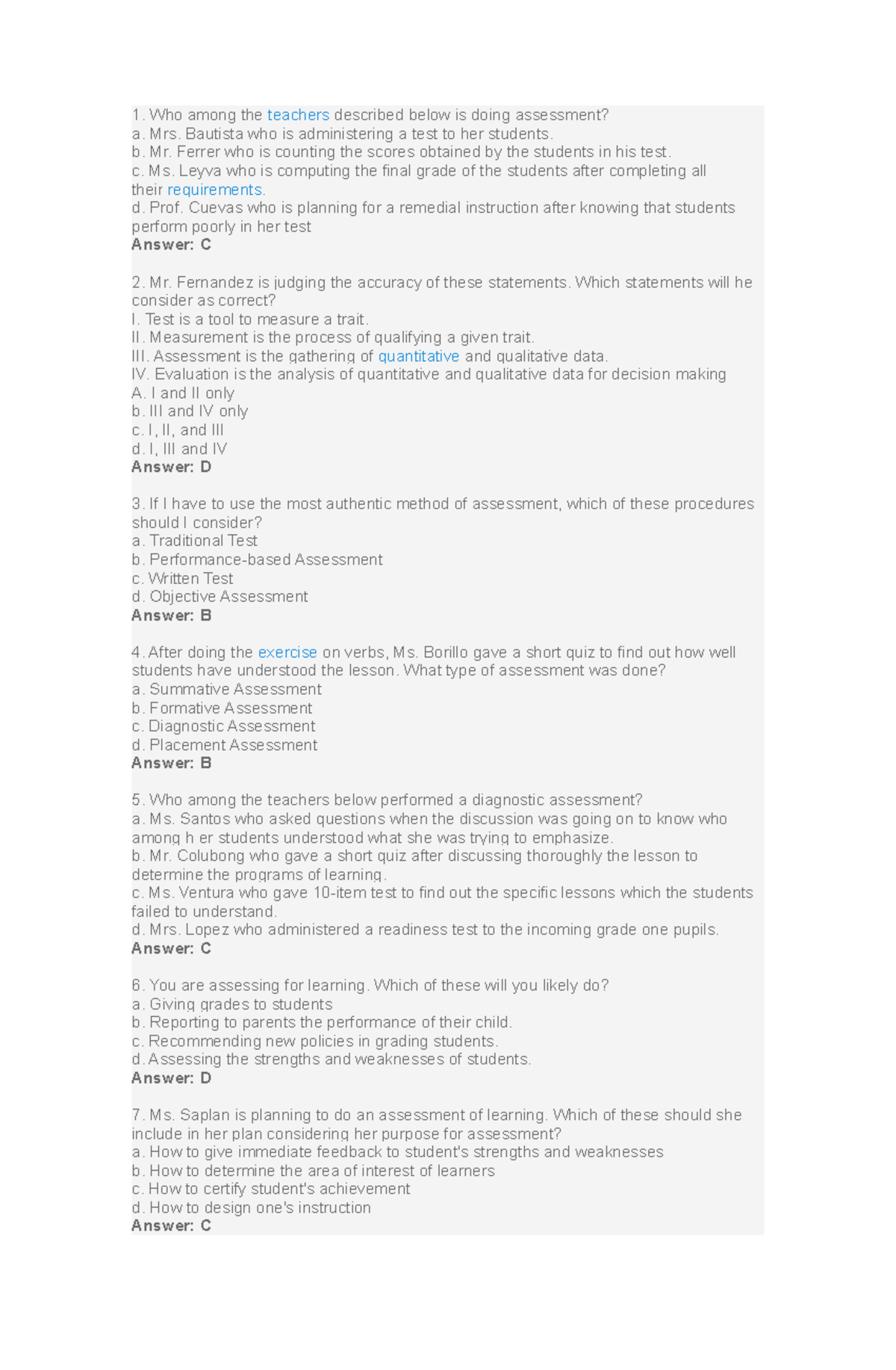 1. Who among the teachers described below is doing assessment?
a. Mrs. Bautista who is administering a test to her students.
b. Mr. Ferrer who is counting the scores obtained by the students in his test.
c. Ms. Leyva who is computing the final grade of the students after completing all their requirements.
d. Prof. Cuevas who is planning for a remedial instruction after knowing that students perform poorly in her test
Answer: C

2. Mr. Fernandez is judging the accuracy of these statements. Which statements will he consider as correct?
I. Test is a tool to measure a trait.
II. Measurement is the process of qualifying a given trait.
III. Assessment is the gathering of quantitative and qualitative data.
IV. Evaluation is the analysis of quantitative and qualitative data for decision making
A. I and II only
b. III and IV only
c. I, II, and III
d. I, III and IV
Answer: D

3. If I have to use the most authentic method of assessment, which of these procedures should I consider?
a. Traditional Test
b. Performance-based Assessment
c. Written Test
d. Objective Assessment
Answer: B

4. After doing the exercise on verbs, Ms. Borillo gave a short quiz to find out how well students have understood the lesson. What type of assessment was done?
a. Summative Assessment
b. Formative Assessment
c. Diagnostic Assessment
d. Placement Assessment
Answer: B

5. Who among the teachers below performed a diagnostic assessment?
a. Ms. Santos who asked questions when the discussion was going on to know who among h er students understood what she was trying to emphasize.
b. Mr. Colubong who gave a short quiz after discussing thoroughly the lesson to determine the programs of learning.
c. Ms. Ventura who gave 10-item test to find out the specific lessons which the students failed to understand.
d. Mrs. Lopez who administered a readiness test to the incoming grade one pupils.
Answer: C

6. You are assessing for learning. Which of these will you likely do?
a. Giving grades to students
b. Reporting to parents the performance of their child.
c. Recommending new policies in grading students.
d. Assessing the strengths and weaknesses of students.
Answer: D

7. Ms. Saplan is planning to do an assessment of learning. Which of these should she include in her plan considering her purpose for assessment?
a. How to give immediate feedback to student's strengths and weaknesses
b. How to determine the area of interest of learners
c. How to certify student's achievement
d. How to design one's instruction
Answer: C